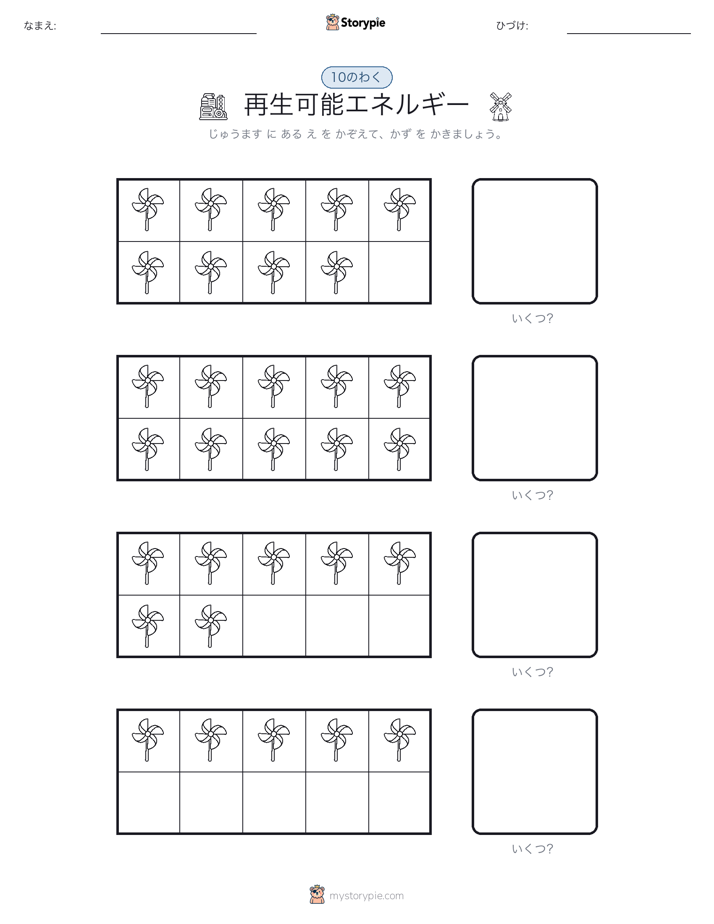 なまえ:

Storypie

ひづけ:

10のわく

再生可能エネルギー

じゅうます に ある え を かぞえて、かず を かきましょう。

いくつ?

いくつ?

いくつ?

いくつ?

mystorypie.com